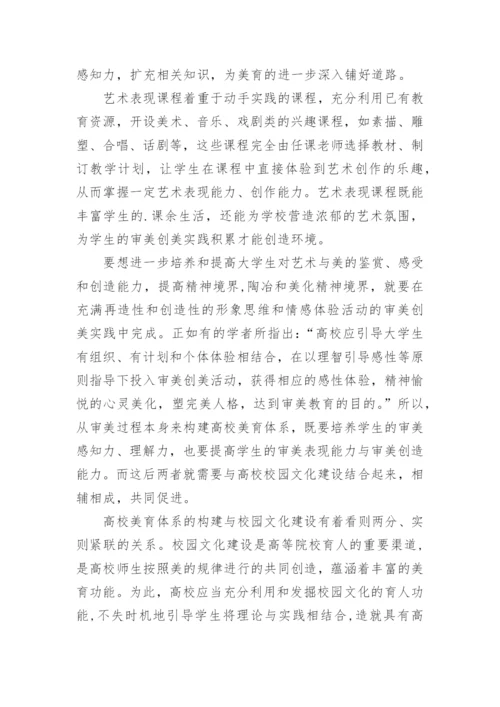 感知力，扩充相关知识，为美育的进一步深入铺好道路。

艺术表现课程着重于动手实践的课程，充分利用已有教育资源，开设美术、音乐、戏剧类的兴趣课程，如素描、雕塑、合唱、话剧等，这些课程完全由任课老师选择教材、制订教学计划，让学生在课程中直接体验到艺术创作的乐趣，从而掌握一定艺术表现能力、创作能力。艺术表现课程既能丰富学生的.课余生活，还能为学校营造浓郁的艺术氛围，为学生的审美创美实践积累才能创造环境。

要想进一步培养和提高大学生对艺术与美的鉴赏、感受和创造能力，提高精神境界,陶冶和美化精神境界，就要在充满再造性和创造性的形象思维和情感体验活动的审美创美实践中完成。正如有的学者所指出：“高校应引导大学生有组织、有计划和个体体验相结合，在以理智引导感性等原则指导下投入审美创美活动，获得相应的感性体验，精神愉悦的心灵美化，塑完美人格，达到审美教育的目的。”所以，从审美过程本身来构建高校美育体系，既要培养学生的审美感知力、理解力，也要提高学生的审美表现能力与审美创造能力。而这后两者就需要与高校校园文化建设结合起来，相辅相成，共同促进。

高校美育体系的构建与校园文化建设有着看则两分、实则紧联的关系。校园文化建设是高等院校育人的重要渠道，是高校师生按照美的规律进行的共同创造，蕴涵着丰富的美育功能。为此，高校应当充分利用和发掘校园文化的育人功能,不失时机地引导学生将理论与实践相结合,造就具有高